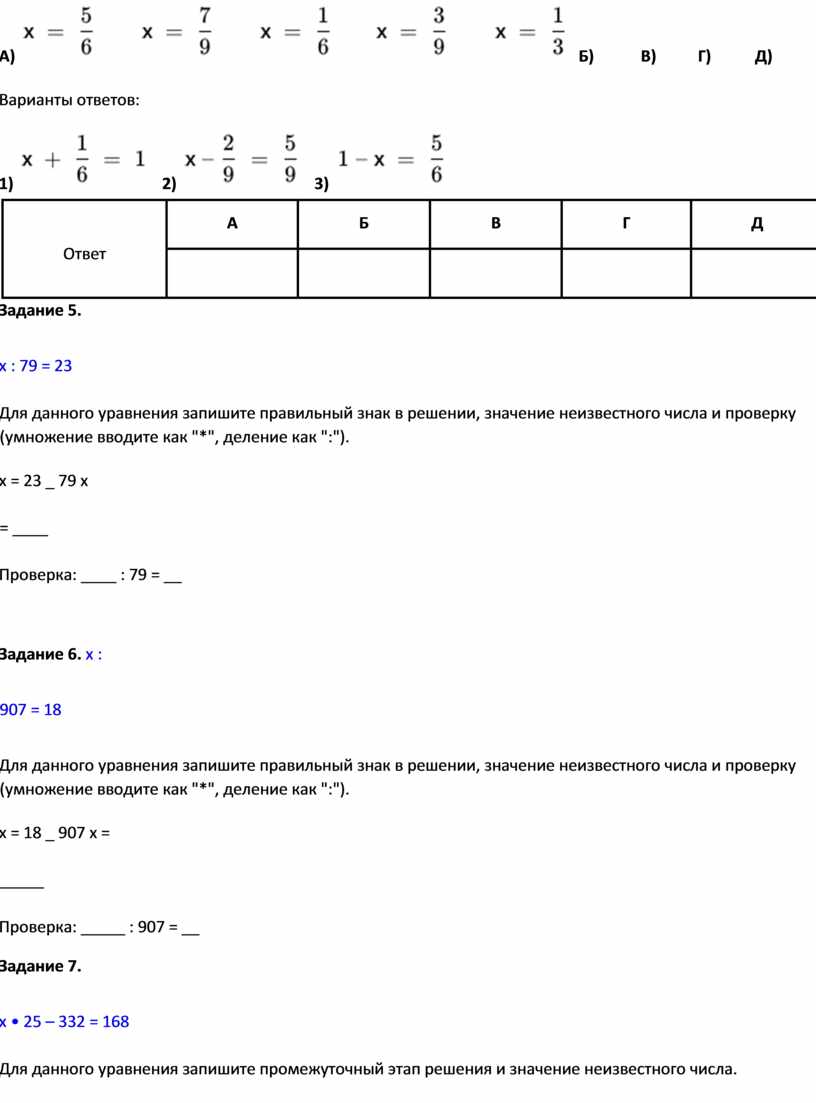 А) $x = \frac{5}{6}$ $x = \frac{7}{9}$ $x = \frac{1}{6}$ $x = \frac{3}{9}$ $x = \frac{1}{3}$ Б) В) Г) Д)

Варианты ответов:

1) $x + \frac{1}{6} = 1$ 2) $x - \frac{2}{9} = \frac{5}{9}$ 3) $1 - x = \frac{5}{6}$

| Ответ | А | Б | В | Г | Д |
|---|---|---|---|---|---|
| | | | | | |

Задание 5.

x : 79 = 23

Для данного уравнения запишите правильный знак в решении, значение неизвестного числа и проверку (умножение вводите как "*", деление как ":").

x = 23 _ 79 x

= ____

Проверка: ____ : 79 = __

Задание 6. x :

907 = 18

Для данного уравнения запишите правильный знак в решении, значение неизвестного числа и проверку (умножение вводите как "*", деление как ":").

x = 18 _ 907 x =

_____

Проверка: _____ : 907 = __

Задание 7.

x • 25 – 332 = 168

Для данного уравнения запишите промежуточный этап решения и значение неизвестного числа.